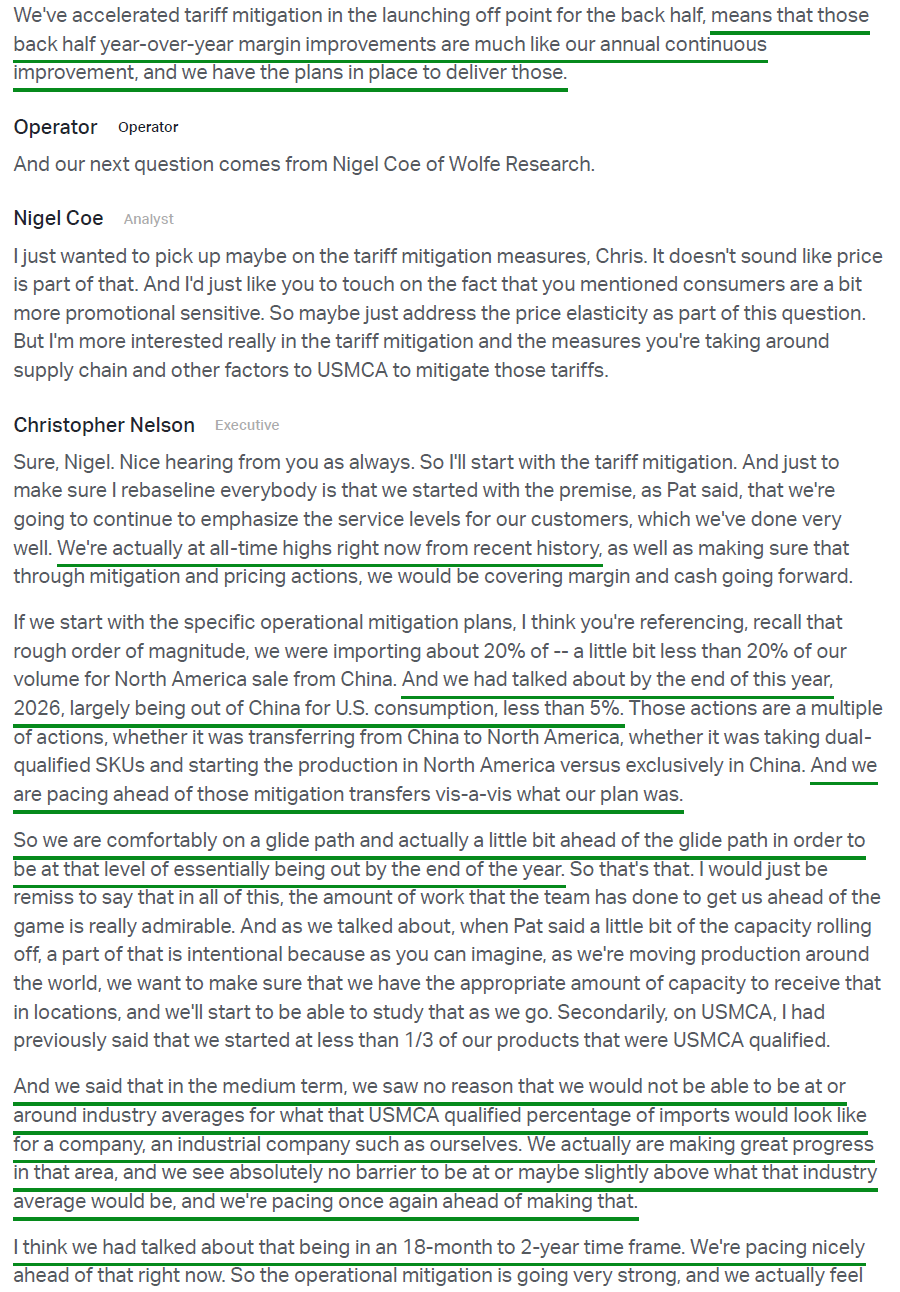 We've accelerated tariff mitigation in the launching off point for the back half, means that those back half year-over-year margin improvements are much like our annual continuous improvement, and we have the plans in place to deliver those.

Operator Operator

And our next question comes from Nigel Coe of Wolfe Research.

Nigel Coe Analyst

I just wanted to pick up maybe on the tariff mitigation measures, Chris. It doesn't sound like price is part of that. And I'd just like you to touch on the fact that you mentioned consumers are a bit more promotional sensitive. So maybe just address the price elasticity as part of this question. But I'm more interested really in the tariff mitigation and the measures you're taking around supply chain and other factors to USMCA to mitigate those tariffs.

Christopher Nelson Executive

Sure, Nigel. Nice hearing from you as always. So I'll start with the tariff mitigation. And just to make sure I rebaseline everybody is that we started with the premise, as Pat said, that we're going to continue to emphasize the service levels for our customers, which we've done very well. We're actually at all-time highs right now from recent history, as well as making sure that through mitigation and pricing actions, we would be covering margin and cash going forward.

If we start with the specific operational mitigation plans, I think you're referencing, recall that rough order of magnitude, we were importing about 20% of -- a little bit less than 20% of our volume for North America sale from China. And we had talked about by the end of this year, 2026, largely being out of China for U.S. consumption, less than 5%. Those actions are a multiple of actions, whether it was transferring from China to North America, whether it was taking dual-qualified SKUs and starting the production in North America versus exclusively in China. And we are pacing ahead of those mitigation transfers vis-a-vis what our plan was.

So we are comfortably on a glide path and actually a little bit ahead of the glide path in order to be at that level of essentially being out by the end of the year. So that's that. I would just be remiss to say that in all of this, the amount of work that the team has done to get us ahead of the game is really admirable. And as we talked about, when Pat said a little bit of the capacity rolling off, a part of that is intentional because as you can imagine, as we're moving production around the world, we want to make sure that we have the appropriate amount of capacity to receive that in locations, and we'll start to be able to study that as we go. Secondarily, on USMCA, I had previously said that we started at less than 1/3 of our products that were USMCA qualified.

And we said that in the medium term, we saw no reason that we would not be able to be at or around industry averages for what that USMCA qualified percentage of imports would look like for a company, an industrial company such as ourselves. We actually are making great progress in that area, and we see absolutely no barrier to be at or maybe slightly above what that industry average would be, and we're pacing once again ahead of making that.

I think we had talked about that being in an 18-month to 2-year time frame. We're pacing nicely ahead of that right now. So the operational mitigation is going very strong, and we actually feel